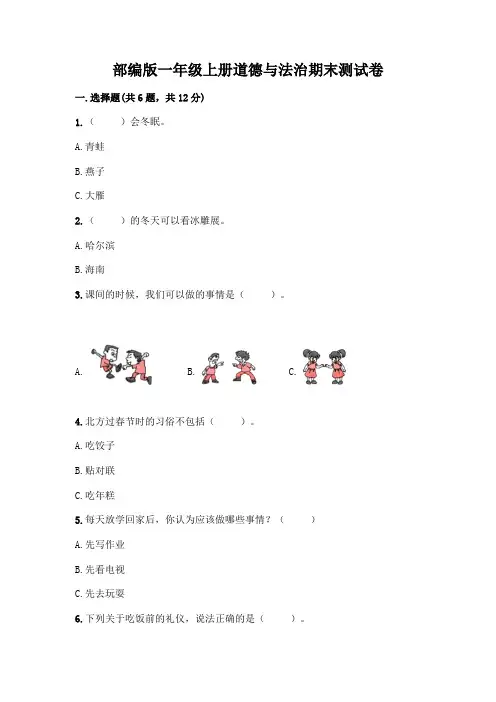 部编版一年级上册道德与法治期末测试卷

一. 选择题(共 6 题，共 12 分)

1.（　　）会冬眠。

A. 青蛙

B. 燕子

C. 大雁

2.（　　）的冬天可以看冰雕展。

A. 哈尔滨

B. 海南

3. 课间的时候，我们可以做的事情是（　　）。

A.　　B.　　C.

4. 北方过春节时的习俗不包括（　　）。

A. 吃饺子

B. 贴对联

C. 吃年糕

5. 每天放学回家后，你认为应该做哪些事情？（　　）

A. 先写作业

B. 先看电视

C. 先去玩耍

6. 下列关于吃饭前的礼仪，说法正确的是（　　）。